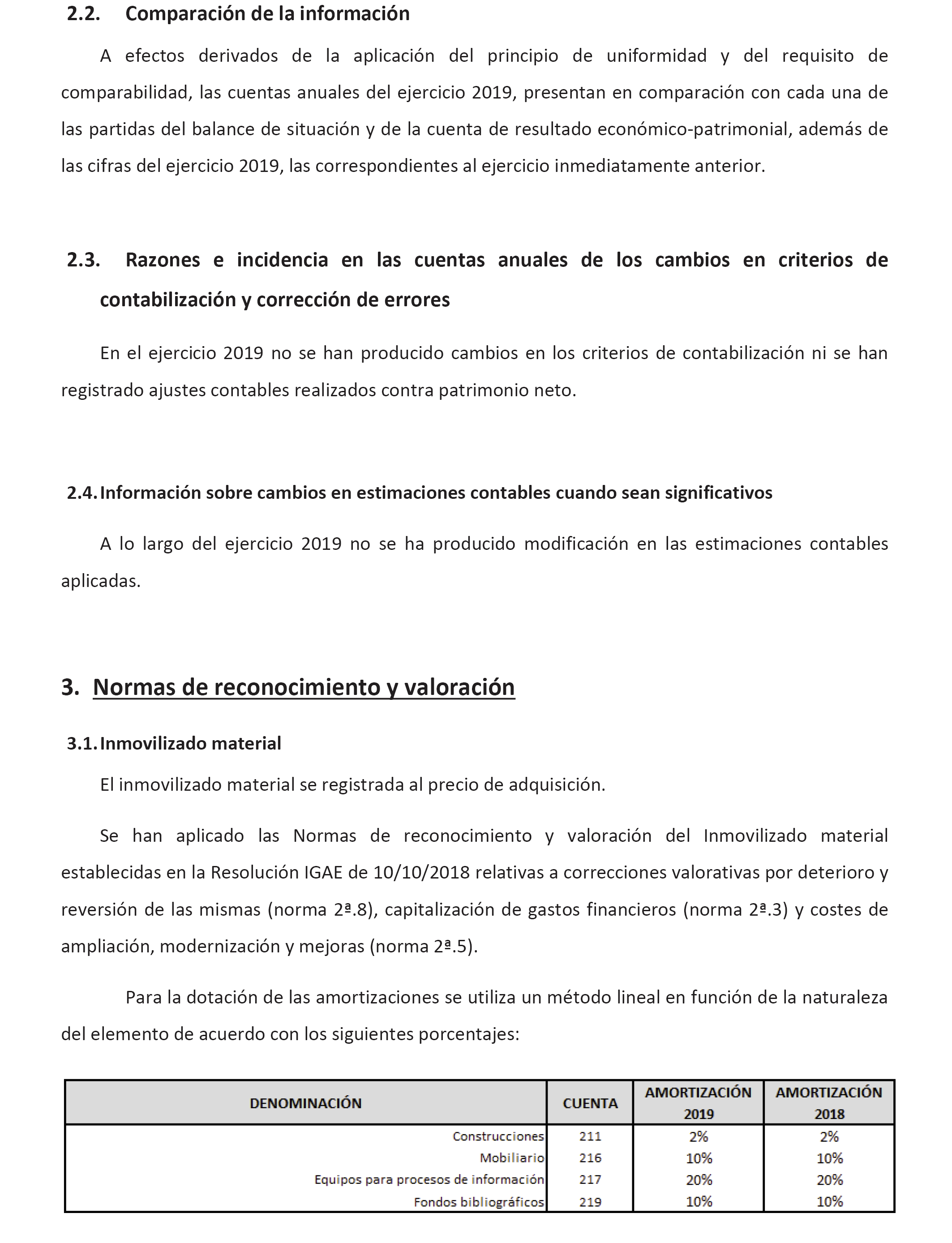 2.2. Comparación de la información

A efectos derivados de la aplicación del principio de uniformidad y del requisito de comparabilidad, las cuentas anuales del ejercicio 2019, presentan en comparación con cada una de las partidas del balance de situación y de la cuenta de resultado económico-patrimonial, además de las cifras del ejercicio 2019, las correspondientes al ejercicio inmediatamente anterior.

2.3. Razones e incidencia en las cuentas anuales de los cambios en criterios de contabilización y corrección de errores

En el ejercicio 2019 no se han producido cambios en los criterios de contabilización ni se han registrado ajustes contables realizados contra patrimonio neto.

2.4. Información sobre cambios en estimaciones contables cuando sean significativos

A lo largo del ejercicio 2019 no se ha producido modificación en las estimaciones contables aplicadas.

3. Normas de reconocimiento y valoración

3.1. Inmovilizado material

El inmovilizado material se registrada al precio de adquisición.

Se han aplicado las Normas de reconocimiento y valoración del Inmovilizado material establecidas en la Resolución IGAE de 10/10/2018 relativas a correcciones valorativas por deterioro y reversión de las mismas (norma 2ª.8), capitalización de gastos financieros (norma 2ª.3) y costes de ampliación, modernización y mejoras (norma 2ª.5).

Para la dotación de las amortizaciones se utiliza un método lineal en función de la naturaleza del elemento de acuerdo con los siguientes porcentajes:

| DENOMINACIÓN | CUENTA | AMORTIZACIÓN 2019 | AMORTIZACIÓN 2018 |
|---|---|---|---|
| Construcciones | 211 | 2% | 2% |
| Mobiliario | 216 | 10% | 10% |
| Equipos para procesos de información | 217 | 20% | 20% |
| Fondos bibliográficos | 219 | 10% | 10% |